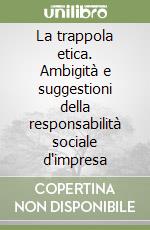 unilibro

La trappola etica. Ambigità e suggestioni della responsabilità sociale d'impresa

COPERTINA NON DISPONIBILE